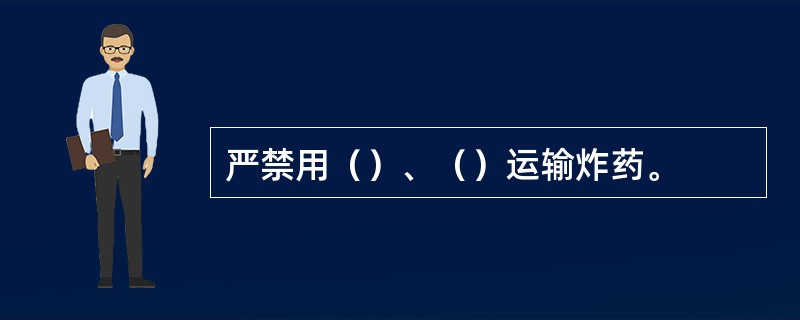 严禁用（）、（）运输炸药。